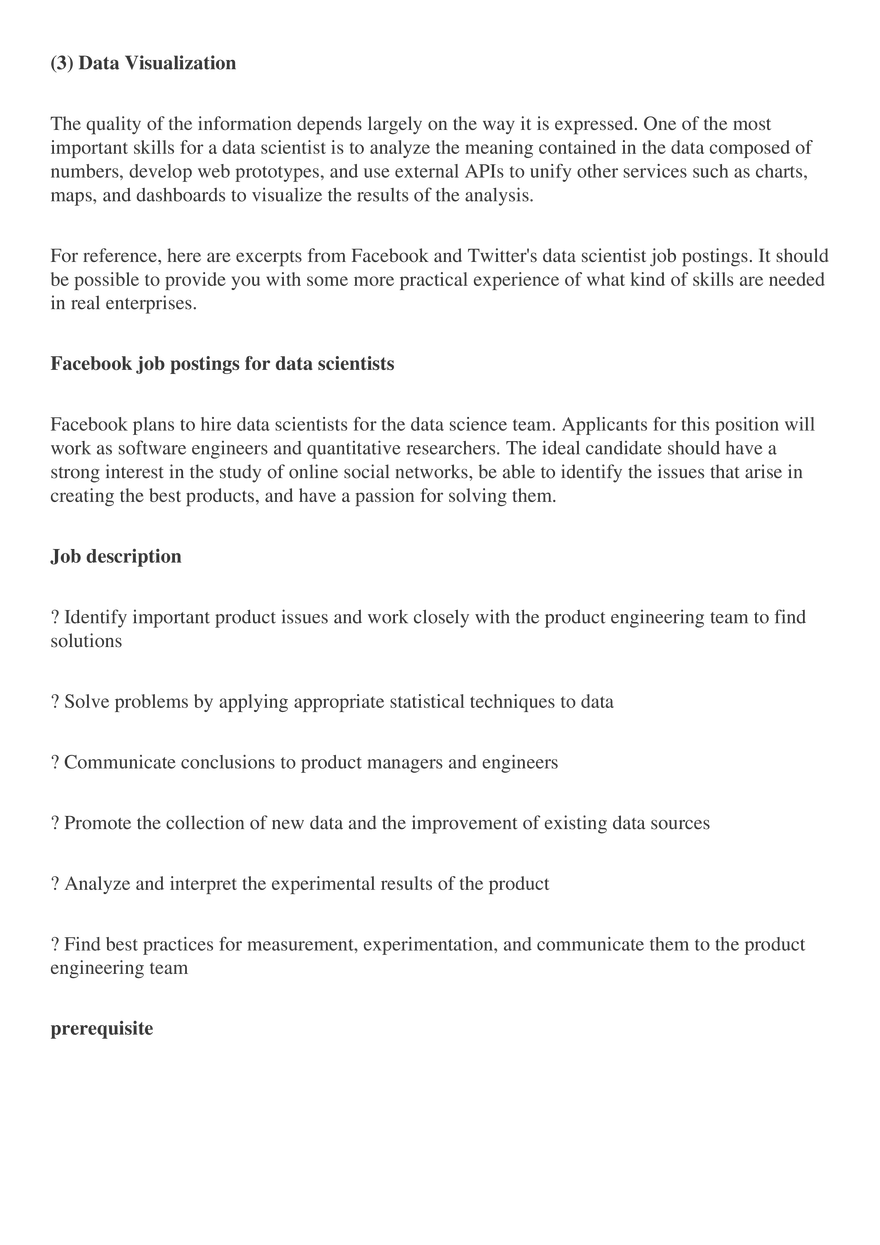 (3) Data Visualization

The quality of the information depends largely on the way it is expressed. One of the most important skills for a data scientist is to analyze the meaning contained in the data composed of numbers, develop web prototypes, and use external APIs to unify other services such as charts, maps, and dashboards to visualize the results of the analysis.

For reference, here are excerpts from Facebook and Twitter's data scientist job postings. It should be possible to provide you with some more practical experience of what kind of skills are needed in real enterprises.

Facebook job postings for data scientists

Facebook plans to hire data scientists for the data science team. Applicants for this position will work as software engineers and quantitative researchers. The ideal candidate should have a strong interest in the study of online social networks, be able to identify the issues that arise in creating the best products, and have a passion for solving them.

Job description

? Identify important product issues and work closely with the product engineering team to find solutions

? Solve problems by applying appropriate statistical techniques to data

? Communicate conclusions to product managers and engineers

? Promote the collection of new data and the improvement of existing data sources

? Analyze and interpret the experimental results of the product

? Find best practices for measurement, experimentation, and communicate them to the product engineering team

prerequisite